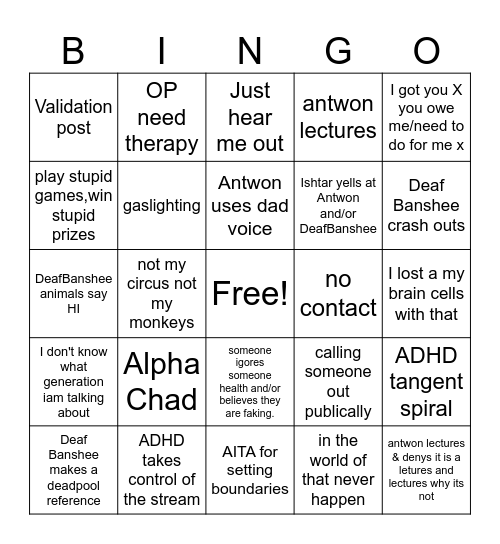 | B | I | N | G | O |
|---|---|---|---|---|
| Validation post | OP need therapy | Just hear me out | antwon lectures | I got you X you owe me/need to do for me x |
| play stupid games,win stupid prizes | gaslighting | Antwon uses dad voice | Ishtar yells at Antwon and/or DeafBanshee | Deaf Banshee crash outs |
| DeafBanshee animals say HI | not my circus not my monkeys | Free! | no contact | I lost a my brain cells with that |
| I don't know what generation iam talking about | Alpha Chad | someone igores someone health and/or believes they are faking. | calling someone out publically | ADHD tangent spiral |
| Deaf Banshee makes a deadpool reference | ADHD takes control of the stream | AITA for setting boundaries | in the world of that never happen | antwon lectures & denys it is a letures and lectures why its not |